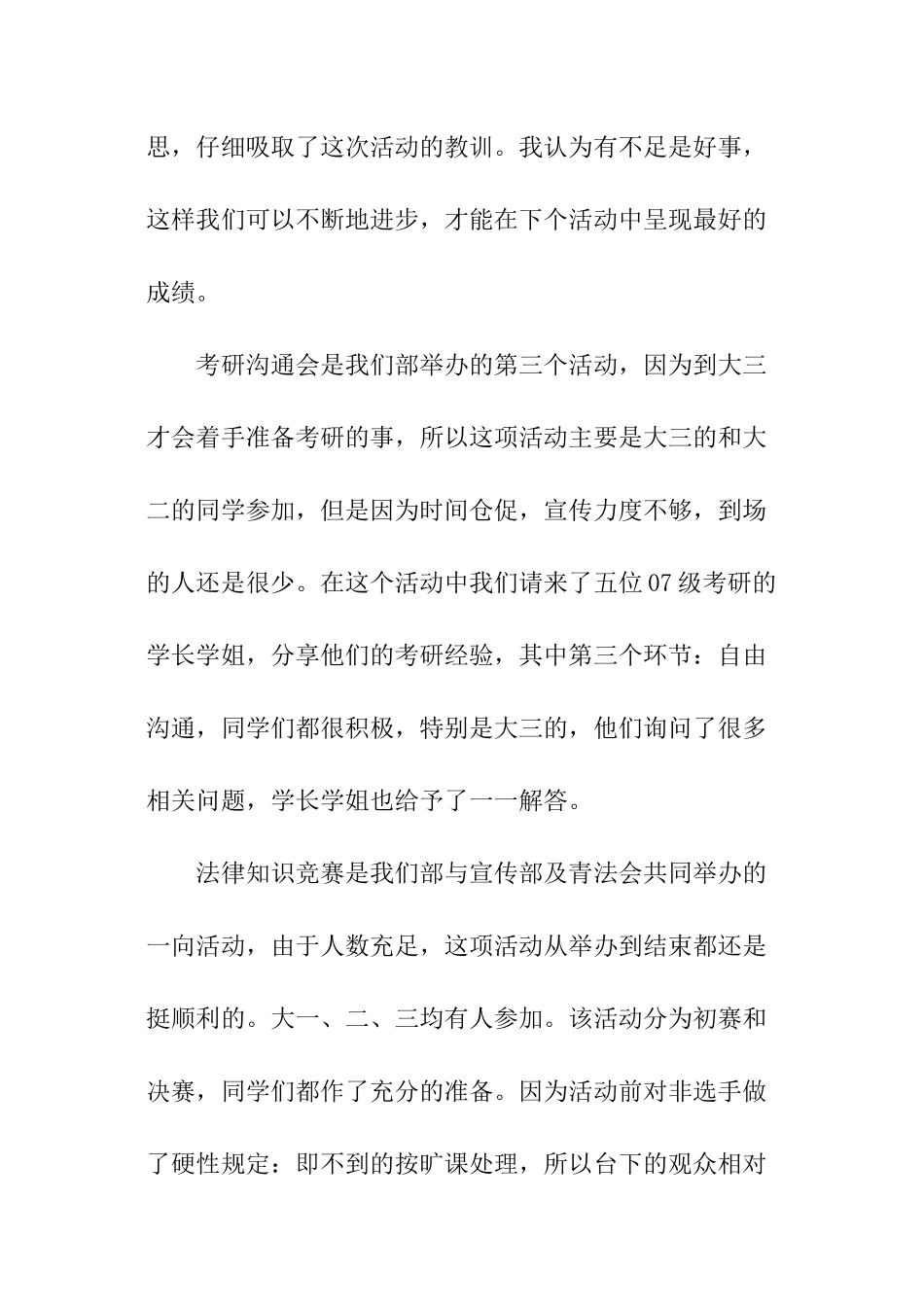 思，仔细吸取了这次活动的教训。我认为有不足是好事，这样我们可以不断地进步，才能在下个活动中呈现最好的成绩。

考研沟通会是我们部举办的第三个活动，因为到大三才会着手准备考研的事，所以这项活动主要是大三的和大二的同学参加，但是因为时间仓促，宣传力度不够，到场的人还是很少。在这个活动中我们请来了五位07级考研的学长学姐，分享他们的考研经验，其中第三个环节：自由沟通，同学们都很积极，特别是大三的，他们询问了很多相关问题，学长学姐也给予了一一解答。

法律知识竞赛是我们部与宣传部及青法会共同举办的一向活动，由于人数充足，这项活动从举办到结束都还是挺顺利的。大一、二、三均有人参加。该活动分为初赛和决赛，同学们都作了充分的准备。因为活动前对非选手做了硬性规定：即不到的按旷课处理，所以台下的观众相对